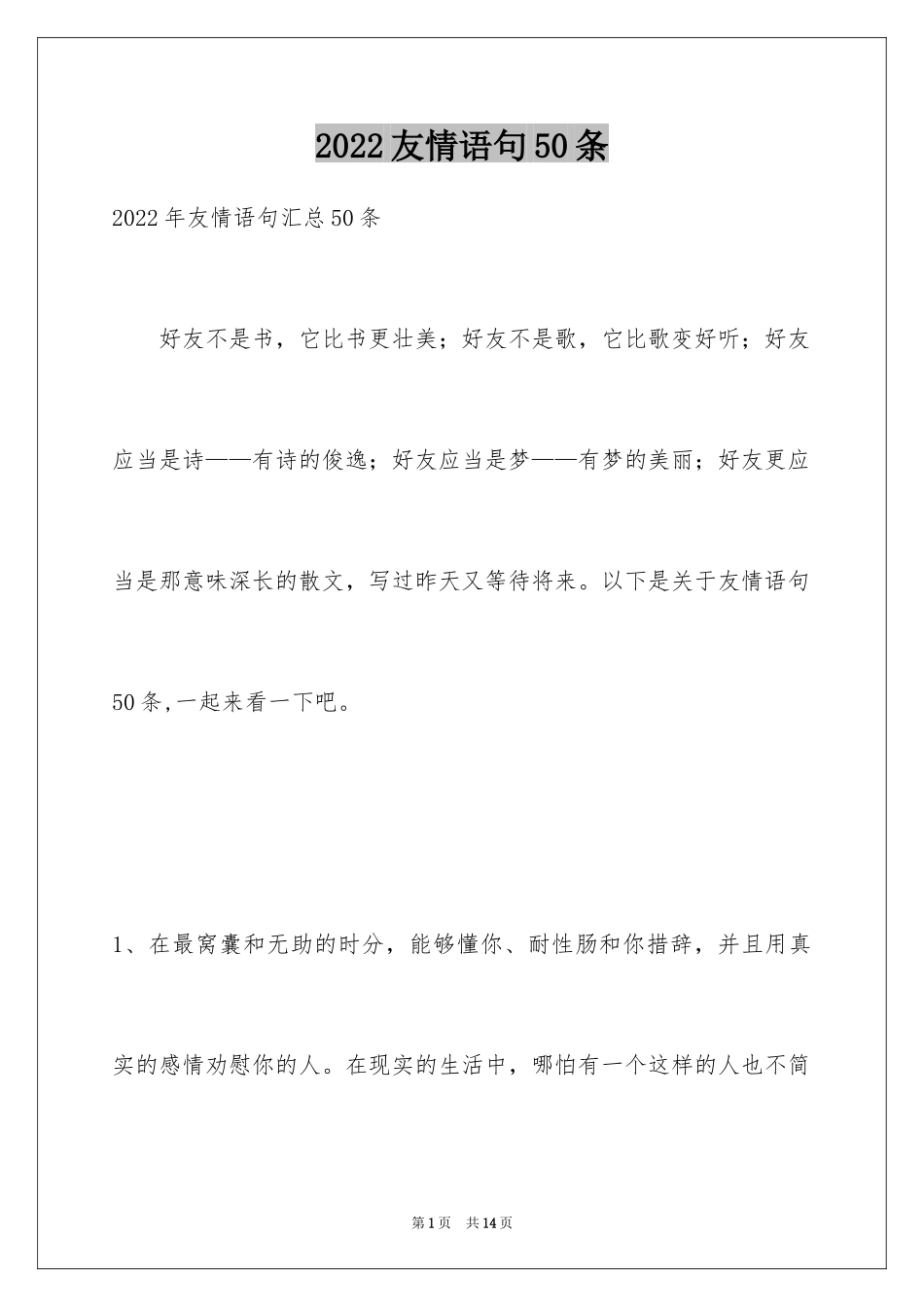 2022友情语句50条

2022年友情语句汇总50条

好友不是书，它比书更壮美；好友不是歌，它比歌变好听；好友应当是诗——有诗的俊逸；好友应当是梦——有梦的美丽；好友更应当是那意味深长的散文，写过昨天又等待将来。以下是关于友情语句50条,一起来看一下吧。

1、在最窝囊和无助的时分，能够懂你、耐性肠和你措辞，并且用真实的感情劝慰你的人。在现实的生活中，哪怕有一个这样的人也不简

第1页　共14页